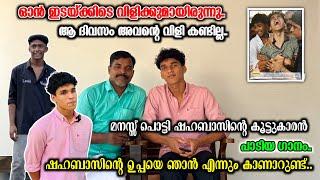 ഓൻ ഇടയ്ക്കിടെ വിളിക്കുമായിരുന്നു..

ആ ദിവസം അവന്റെ വിളി കണ്ടില്ല..

മനസ്സ് പൊട്ടി ഷഹബാസിന്റെ കൂട്ടുകാരൻ

പാടിയ ഗാനം..

ഷഹബാസിന്റെ ഉപ്പയെ ഞാൻ എന്നും കാണാറുണ്ട്..